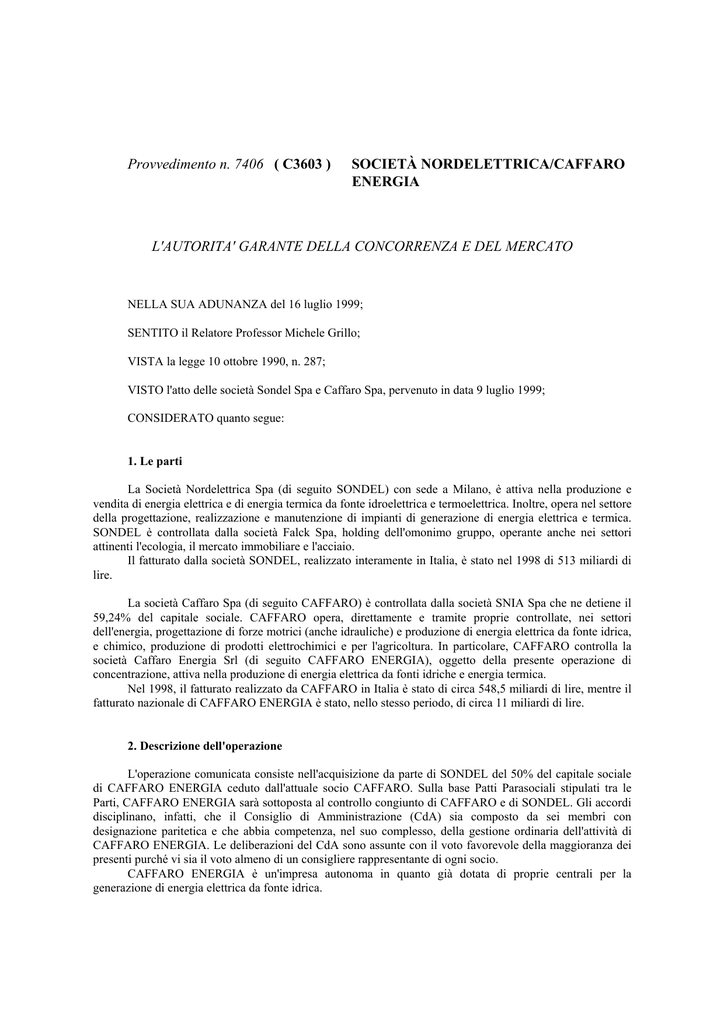 Provvedimento n. 7406 ( C3603 ) SOCIETÀ NORDELETTRICA/CAFFARO ENERGIA

L'AUTORITA' GARANTE DELLA CONCORRENZA E DEL MERCATO

NELLA SUA ADUNANZA del 16 luglio 1999;

SENTITO il Relatore Professor Michele Grillo;

VISTA la legge 10 ottobre 1990, n. 287;

VISTO l'atto delle società Sondel Spa e Caffaro Spa, pervenuto in data 9 luglio 1999;

CONSIDERATO quanto segue:

1. Le parti

La Società Nordelettrica Spa (di seguito SONDEL) con sede a Milano, è attiva nella produzione e vendita di energia elettrica e di energia termica da fonte idroelettrica e termoelettrica. Inoltre, opera nel settore della progettazione, realizzazione e manutenzione di impianti di generazione di energia elettrica e termica. SONDEL è controllata dalla società Falck Spa, holding dell'omonimo gruppo, operante anche nei settori attinenti l'ecologia, il mercato immobiliare e l'acciaio.
Il fatturato dalla società SONDEL, realizzato interamente in Italia, è stato nel 1998 di 513 miliardi di lire.

La società Caffaro Spa (di seguito CAFFARO) è controllata dalla società SNIA Spa che ne detiene il 59,24% del capitale sociale. CAFFARO opera, direttamente e tramite proprie controllate, nei settori dell'energia, progettazione di forze motrici (anche idrauliche) e produzione di energia elettrica da fonte idrica, e chimico, produzione di prodotti elettrochimici e per l'agricoltura. In particolare, CAFFARO controlla la società Caffaro Energia Srl (di seguito CAFFARO ENERGIA), oggetto della presente operazione di concentrazione, attiva nella produzione di energia elettrica da fonti idriche e energia termica.
Nel 1998, il fatturato realizzato da CAFFARO in Italia è stato di circa 548,5 miliardi di lire, mentre il fatturato nazionale di CAFFARO ENERGIA è stato, nello stesso periodo, di circa 11 miliardi di lire.

2. Descrizione dell'operazione

L'operazione comunicata consiste nell'acquisizione da parte di SONDEL del 50% del capitale sociale di CAFFARO ENERGIA ceduto dall'attuale socio CAFFARO. Sulla base Patti Parasociali stipulati tra le Parti, CAFFARO ENERGIA sarà sottoposta al controllo congiunto di CAFFARO e di SONDEL. Gli accordi disciplinano, infatti, che il Consiglio di Amministrazione (CdA) sia composto da sei membri con designazione paritetica e che abbia competenza, nel suo complesso, della gestione ordinaria dell'attività di CAFFARO ENERGIA. Le deliberazioni del CdA sono assunte con il voto favorevole della maggioranza dei presenti purché vi sia il voto almeno di un consigliere rappresentante di ogni socio.
CAFFARO ENERGIA è un'impresa autonoma in quanto già dotata di proprie centrali per la generazione di energia elettrica da fonte idrica.